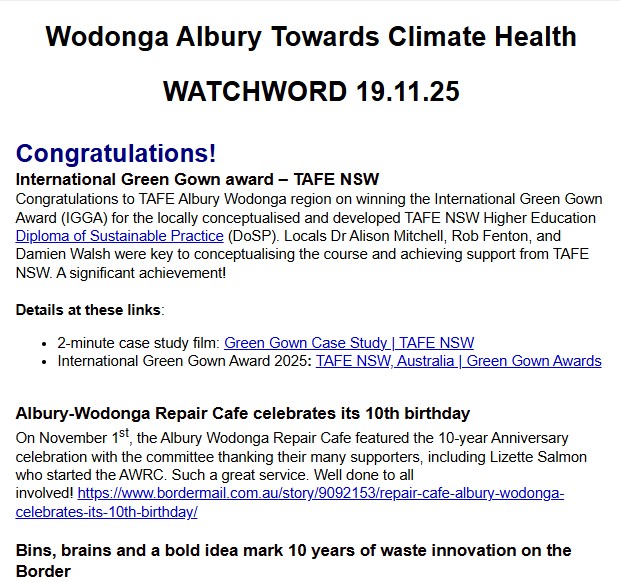 Wodonga Albury Towards Climate Health

WATCHWORD 19.11.25

Congratulations!

International Green Gown award – TAFE NSW

Congratulations to TAFE Albury Wodonga region on winning the International Green Gown Award (IGGA) for the locally conceptualised and developed TAFE NSW Higher Education Diploma of Sustainable Practice (DoSP). Locals Dr Alison Mitchell, Rob Fenton, and Damien Walsh were key to conceptualising the course and achieving support from TAFE NSW. A significant achievement!

Details at these links:

- 2-minute case study film: Green Gown Case Study | TAFE NSW
- International Green Gown Award 2025: TAFE NSW, Australia | Green Gown Awards

Albury-Wodonga Repair Cafe celebrates its 10th birthday

On November 1$^{st}$, the Albury Wodonga Repair Cafe featured the 10-year Anniversary celebration with the committee thanking their many supporters, including Lizette Salmon who started the AWRC. Such a great service. Well done to all involved! https://www.bordermail.com.au/story/9092153/repair-cafe-albury-wodonga-celebrates-its-10th-birthday/

Bins, brains and a bold idea mark 10 years of waste innovation on the Border